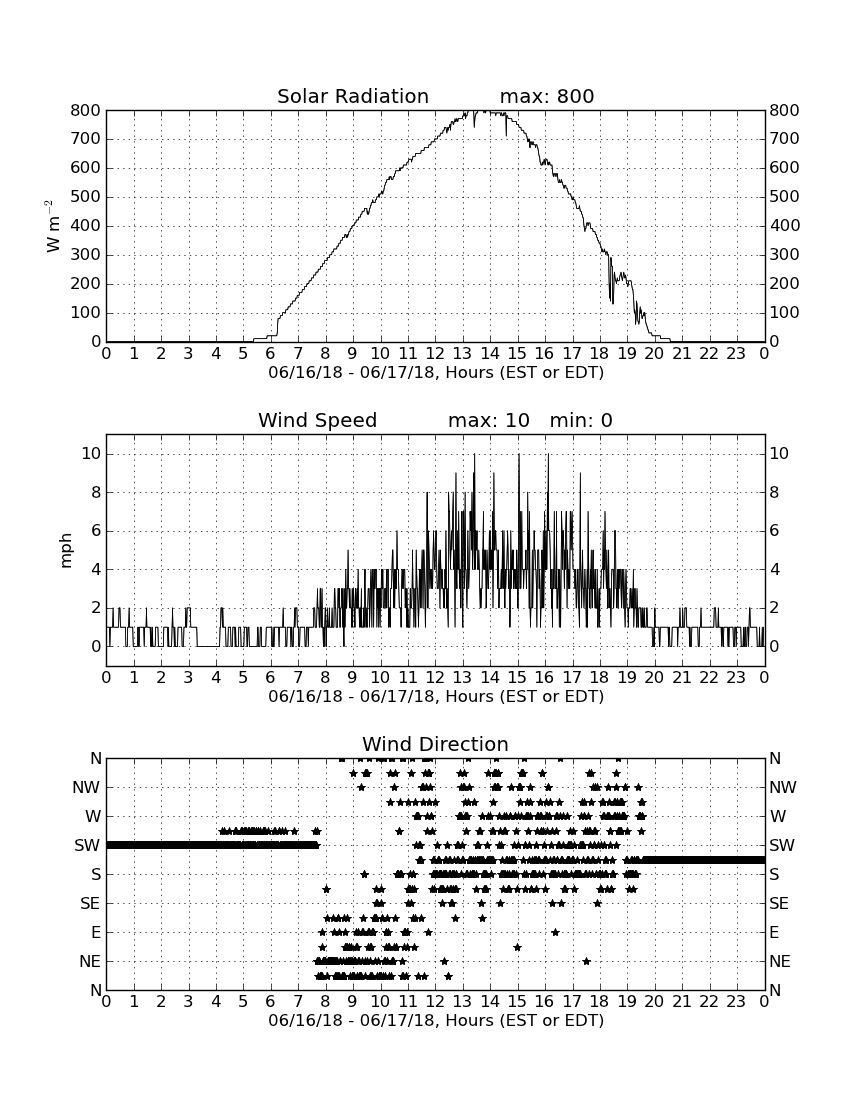 Solar Radiation max: 800

800 700 600 500 400 300 200 100 0

$W\ m^{-2}$

800 700 600 500 400 300 200 100 0

0 1 2 3 4 5 6 7 8 9 10 11 12 13 14 15 16 17 18 19 20 21 22 23 0

06/16/18 - 06/17/18, Hours (EST or EDT)

Wind Speed max: 10 min: 0

10 8 6 4 2 0

mph

10 8 6 4 2 0

0 1 2 3 4 5 6 7 8 9 10 11 12 13 14 15 16 17 18 19 20 21 22 23 0

06/16/18 - 06/17/18, Hours (EST or EDT)

Wind Direction

N NW W SW S SE E NE N

N NW W SW S SE E NE N

0 1 2 3 4 5 6 7 8 9 10 11 12 13 14 15 16 17 18 19 20 21 22 23 0

06/16/18 - 06/17/18, Hours (EST or EDT)